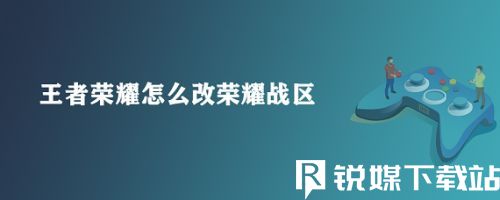 王者荣耀怎么改荣耀战区

R 锐媒下载站